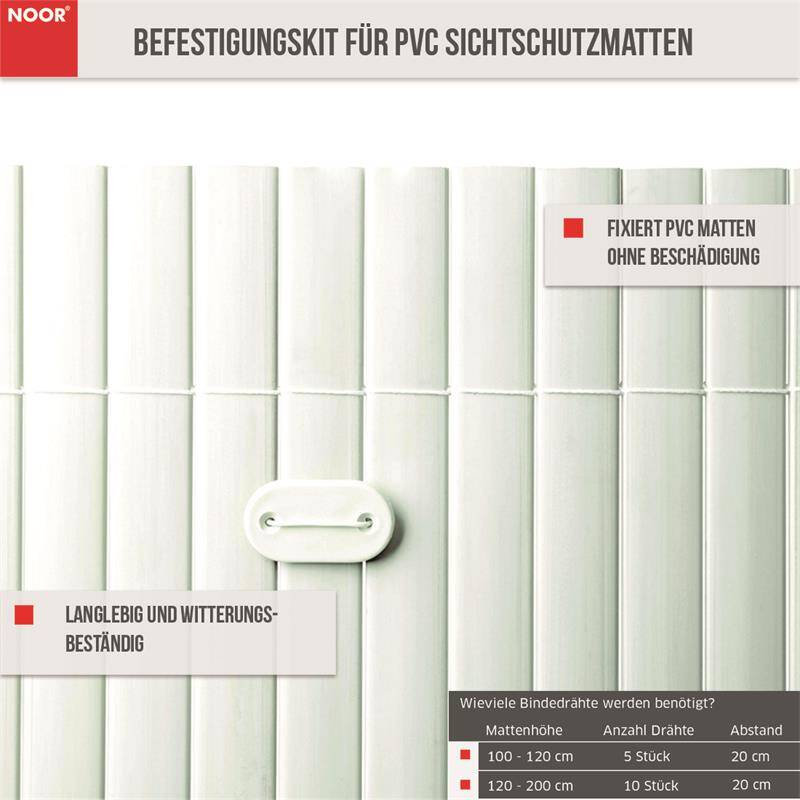 NOOR®

BEFESTIGUNGSKIT FÜR PVC SICHTSCHUTZMATTEN

FIXIERT PVC MATTEN OHNE BESCHÄDIGUNG

LANGLEBIG UND WITTERUNGSBESTÄNDIG

Wieviele Bindedrähte werden benötigt?

| Mattenhöhe | Anzahl Drähte | Abstand |
|---|---|---|
| 100 - 120 cm | 5 Stück | 20 cm |
| 120 - 200 cm | 10 Stück | 20 cm |